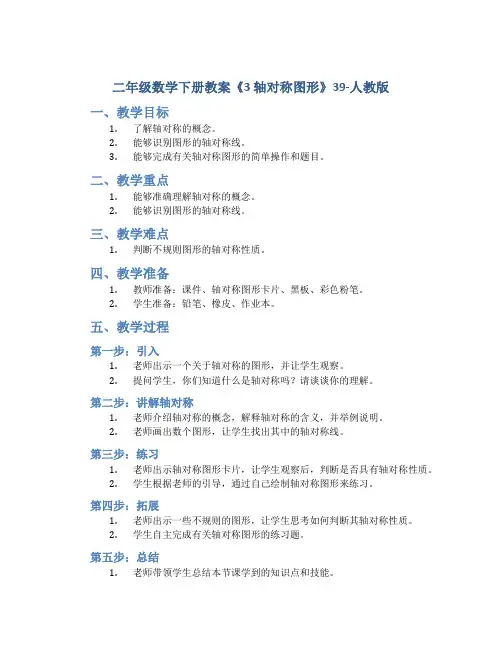 二年级数学下册教案《3 轴对称图形》39-人教版

一、教学目标

1. 了解轴对称的概念。
2. 能够识别图形的轴对称线。
3. 能够完成有关轴对称图形的简单操作和题目。

二、教学重点

1. 能够准确理解轴对称的概念。
2. 能够识别图形的轴对称线。

三、教学难点

1. 判断不规则图形的轴对称性质。

四、教学准备

1. 教师准备：课件、轴对称图形卡片、黑板、彩色粉笔。
2. 学生准备：铅笔、橡皮、作业本。

五、教学过程

第一步：引入

1. 老师出示一个关于轴对称的图形，并让学生观察。
2. 提问学生，你们知道什么是轴对称吗？请谈谈你的理解。

第二步：讲解轴对称

1. 老师介绍轴对称的概念，解释轴对称的含义，并举例说明。
2. 老师画出数个图形，让学生找出其中的轴对称线。

第三步：练习

1. 老师出示轴对称图形卡片，让学生观察后，判断是否具有轴对称性质。
2. 学生根据老师的引导，通过自己绘制轴对称图形来练习。

第四步：拓展

1. 老师出示一些不规则的图形，让学生思考如何判断其轴对称性质。
2. 学生自主完成有关轴对称图形的练习题。

第五步：总结

1. 老师带领学生总结本节课学到的知识点和技能。